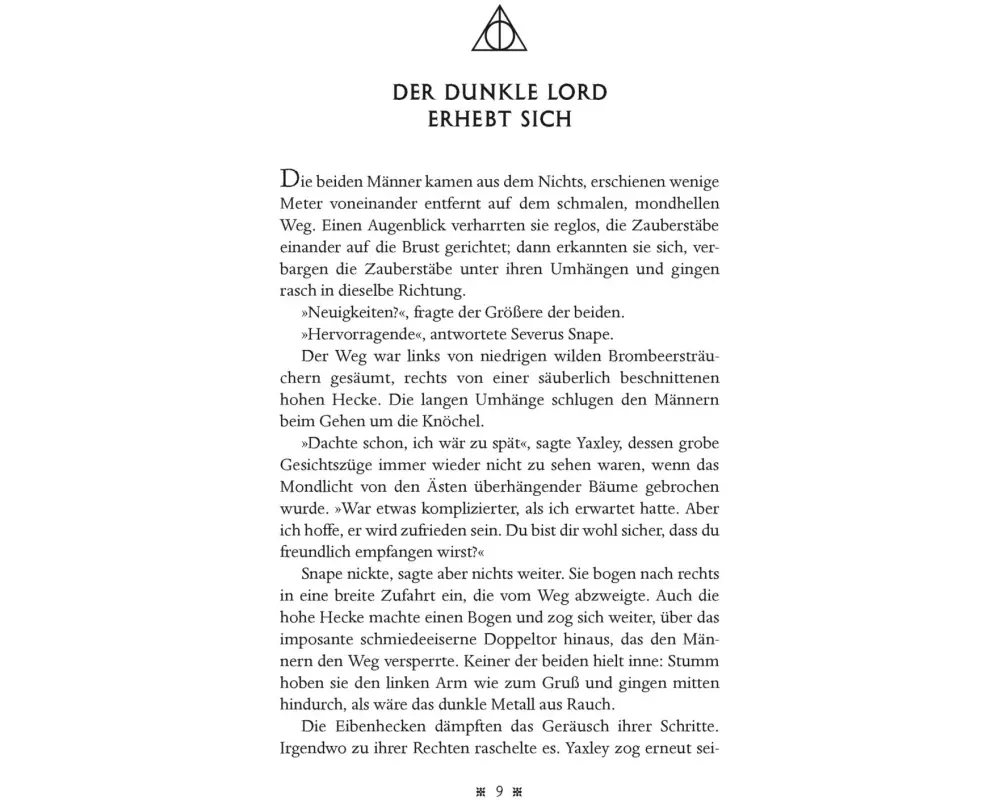 DER DUNKLE LORD
ERHEBT SICH

Die beiden Männer kamen aus dem Nichts, erschienen wenige Meter voneinander entfernt auf dem schmalen, mondhellen Weg. Einen Augenblick verharrten sie reglos, die Zauberstäbe einander auf die Brust gerichtet; dann erkannten sie sich, verbargen die Zauberstäbe unter ihren Umhängen und gingen rasch in dieselbe Richtung.

»Neuigkeiten?«, fragte der Größere der beiden.

»Hervorragende«, antwortete Severus Snape.

Der Weg war links von niedrigen wilden Brombeersträuchern gesäumt, rechts von einer säuberlich beschnittenen hohen Hecke. Die langen Umhänge schlugen den Männern beim Gehen um die Knöchel.

»Dachte schon, ich wär zu spät«, sagte Yaxley, dessen grobe Gesichtszüge immer wieder nicht zu sehen waren, wenn das Mondlicht von den Ästen überhängender Bäume gebrochen wurde. »War etwas komplizierter, als ich erwartet hatte. Aber ich hoffe, er wird zufrieden sein. Du bist dir wohl sicher, dass du freundlich empfangen wirst?«

Snape nickte, sagte aber nichts weiter. Sie bogen nach rechts in eine breite Zufahrt ein, die vom Weg abzweigte. Auch die hohe Hecke machte einen Bogen und zog sich weiter, über das imposante schmiedeeiserne Doppeltor hinaus, das den Männern den Weg versperrte. Keiner der beiden hielt inne: Stumm hoben sie den linken Arm wie zum Gruß und gingen mitten hindurch, als wäre das dunkle Metall aus Rauch.

Die Eibenhecken dämpften das Geräusch ihrer Schritte. Irgendwo zu ihrer Rechten raschelte es. Yaxley zog erneut sei-

9